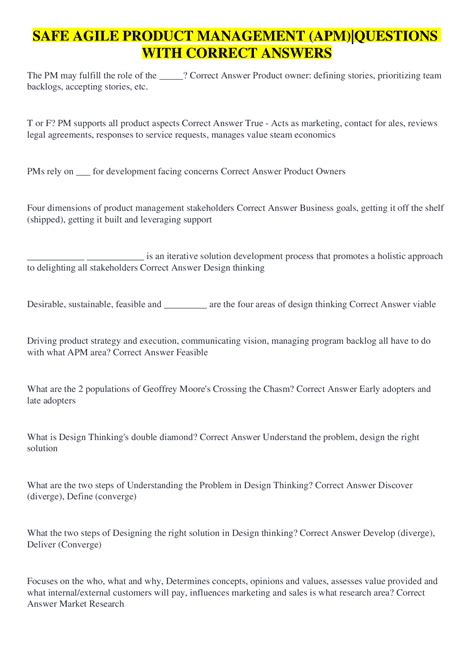 SAFE AGILE PRODUCT MANAGEMENT (APM)|QUESTIONS WITH CORRECT ANSWERS

The PM may fulfill the role of the _____? Correct Answer Product owner: defining stories, prioritizing team backlogs, accepting stories, etc.

T or F? PM supports all product aspects Correct Answer True - Acts as marketing, contact for ales, reviews legal agreements, responses to service requests, manages value steam economics

PMs rely on ___ for development facing concerns Correct Answer Product Owners

Four dimensions of product management stakeholders Correct Answer Business goals, getting it off the shelf (shipped), getting it built and leveraging support

____________ ____________ is an iterative solution development process that promotes a holistic approach to delighting all stakeholders Correct Answer Design thinking

Desirable, sustainable, feasible and _________ are the four areas of design thinking Correct Answer viable

Driving product strategy and execution, communicating vision, managing program backlog all have to do with what APM area? Correct Answer Feasible

What are the 2 populations of Geoffrey Moore's Crossing the Chasm? Correct Answer Early adopters and late adopters

What is Design Thinking's double diamond? Correct Answer Understand the problem, design the right solution

What are the two steps of Understanding the Problem in Design Thinking? Correct Answer Discover (diverge), Define (converge)

What the two steps of Designing the right solution in Design thinking? Correct Answer Develop (diverge), Deliver (Converge)

Focuses on the who, what and why, Determines concepts, opinions and values, assesses value provided and what internal/external customers will pay, influences marketing and sales is what research area? Correct Answer Market Research